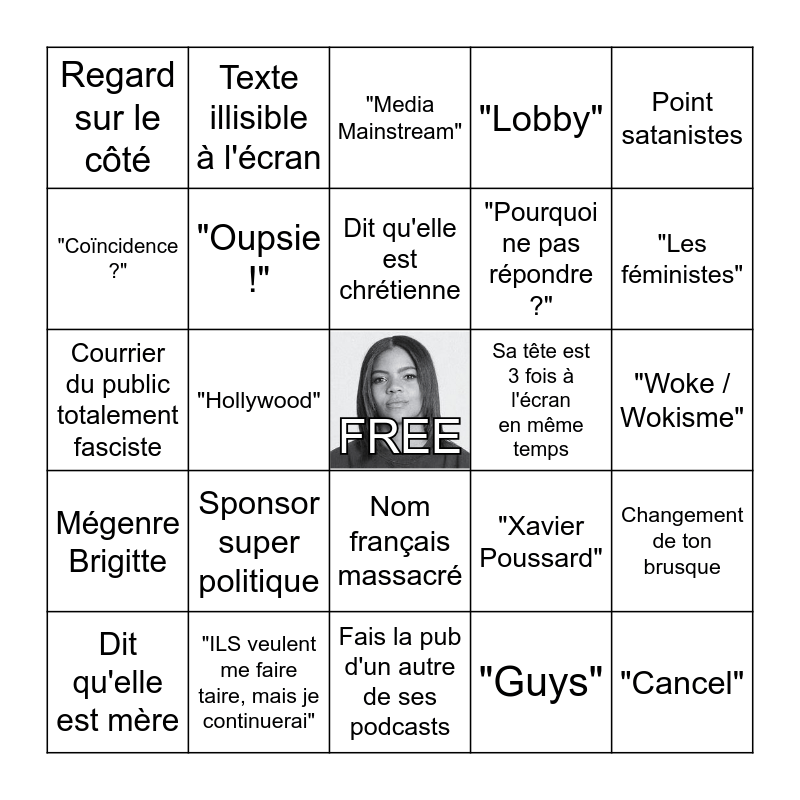 | | | | | |
|---|---|---|---|---|
| Regard sur le côté | Texte illisible à l'écran | "Media Mainstream" | "Lobby" | Point satanistes |
| "Coïncidence ?" | "Oupsie !" | Dit qu'elle est chrétienne | "Pourquoi ne pas répondre ?" | "Les féministes" |
| Courrier du public totalement fasciste | "Hollywood" | FREE | Sa tête est 3 fois à l'écran en même temps | "Woke / Wokisme" |
| Mégenre Brigitte | Sponsor super politique | Nom français massacré | "Xavier Poussard" | Changement de ton brusque |
| Dit qu'elle est mère | "ILS veulent me faire taire, mais je continuerai" | Fais la pub d'un autre de ses podcasts | "Guys" | "Cancel" |